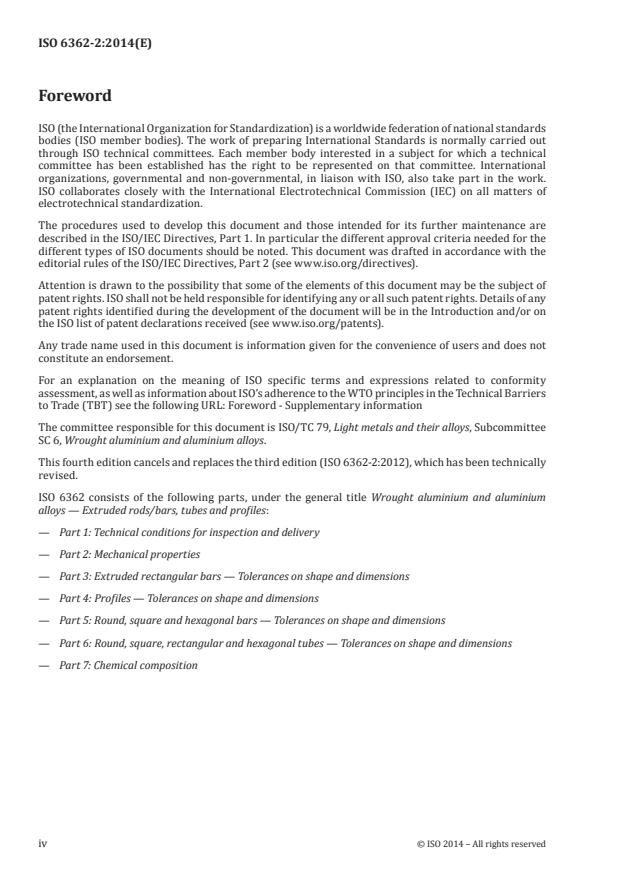 ISO 6362-2:2014(E)

Foreword

ISO (the International Organization for Standardization) is a worldwide federation of national standards bodies (ISO member bodies). The work of preparing International Standards is normally carried out through ISO technical committees. Each member body interested in a subject for which a technical committee has been established has the right to be represented on that committee. International organizations, governmental and non-governmental, in liaison with ISO, also take part in the work. ISO collaborates closely with the International Electrotechnical Commission (IEC) on all matters of electrotechnical standardization.

The procedures used to develop this document and those intended for its further maintenance are described in the ISO/IEC Directives, Part 1. In particular the different approval criteria needed for the different types of ISO documents should be noted. This document was drafted in accordance with the editorial rules of the ISO/IEC Directives, Part 2 (see www.iso.org/directives).

Attention is drawn to the possibility that some of the elements of this document may be the subject of patent rights. ISO shall not be held responsible for identifying any or all such patent rights. Details of any patent rights identified during the development of the document will be in the Introduction and/or on the ISO list of patent declarations received (see www.iso.org/patents).

Any trade name used in this document is information given for the convenience of users and does not constitute an endorsement.

For an explanation on the meaning of ISO specific terms and expressions related to conformity assessment, as well as information about ISO's adherence to the WTO principles in the Technical Barriers to Trade (TBT) see the following URL: Foreword - Supplementary information

The committee responsible for this document is ISO/TC 79, Light metals and their alloys, Subcommittee SC 6, Wrought aluminium and aluminium alloys.

This fourth edition cancels and replaces the third edition (ISO 6362-2:2012), which has been technically revised.

ISO 6362 consists of the following parts, under the general title Wrought aluminium and aluminium alloys — Extruded rods/bars, tubes and profiles:

— Part 1: Technical conditions for inspection and delivery

— Part 2: Mechanical properties

— Part 3: Extruded rectangular bars — Tolerances on shape and dimensions

— Part 4: Profiles — Tolerances on shape and dimensions

— Part 5: Round, square and hexagonal bars — Tolerances on shape and dimensions

— Part 6: Round, square, rectangular and hexagonal tubes — Tolerances on shape and dimensions

— Part 7: Chemical composition

iv © ISO 2014 – All rights reserved